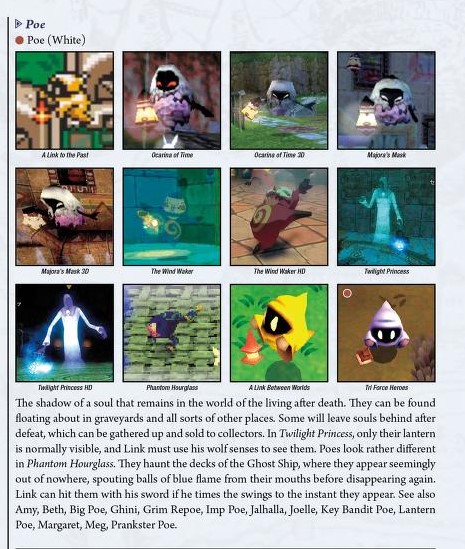 Poe

Poe (White)

A Link to the Past

Ocarina of Time

Ocarina of Time 3D

Majora's Mask

Majora's Mask 3D

The Wind Waker

The Wind Waker HD

Twilight Princess

Twilight Princess HD

Phantom Hourglass

A Link Between Worlds

Tri Force Heroes

The shadow of a soul that remains in the world of the living after death. They can be found floating about in graveyards and all sorts of other places. Some will leave souls behind after defeat, which can be gathered up and sold to collectors. In Twilight Princess, only their lantern is normally visible, and Link must use his wolf senses to see them. Poes look rather different in Phantom Hourglass. They haunt the decks of the Ghost Ship, where they appear seemingly out of nowhere, spouting balls of blue flame from their mouths before disappearing again. Link can hit them with his sword if he times the swings to the instant they appear. See also Amy, Beth, Big Poe, Ghini, Grim Repoe, Imp Poe, Jalhalla, Joelle, Key Bandit Poe, Lantern Poe, Margaret, Meg, Prankster Poe.